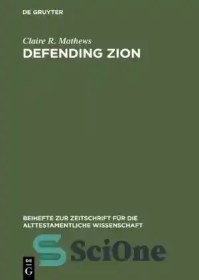 DE GRUYTER

Claire R. Mathews
DEFENDING ZION

BEIHEFTE ZUR ZEITSCHRIFT FÜR DIE ALTTESTAMENTLICHE WISSENSCHAFT

SciOne

DE G